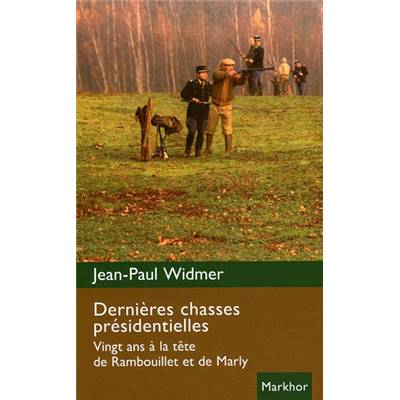 Jean-Paul Widmer

Dernières chasses présidentielles

Vingt ans à la tête de Rambouillet et de Marly

Markhor